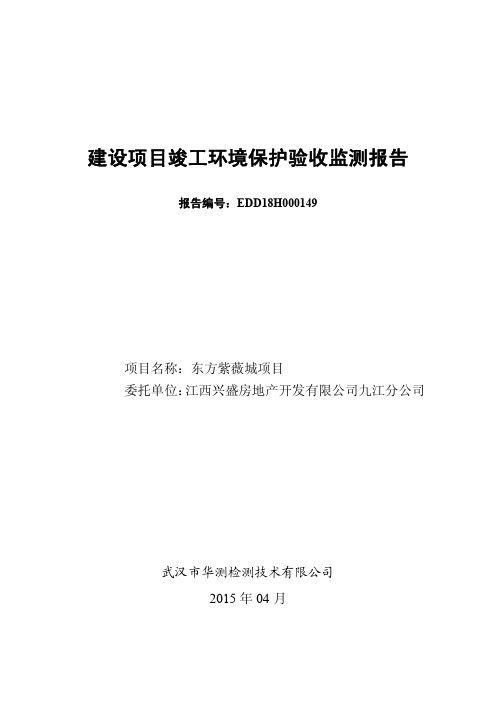 建设项目竣工环境保护验收监测报告

报告编号：EDD18H000149

项目名称：东方紫薇城项目
委托单位：江西兴盛房地产开发有限公司九江分公司

武汉市华测检测技术有限公司
2015 年 04 月